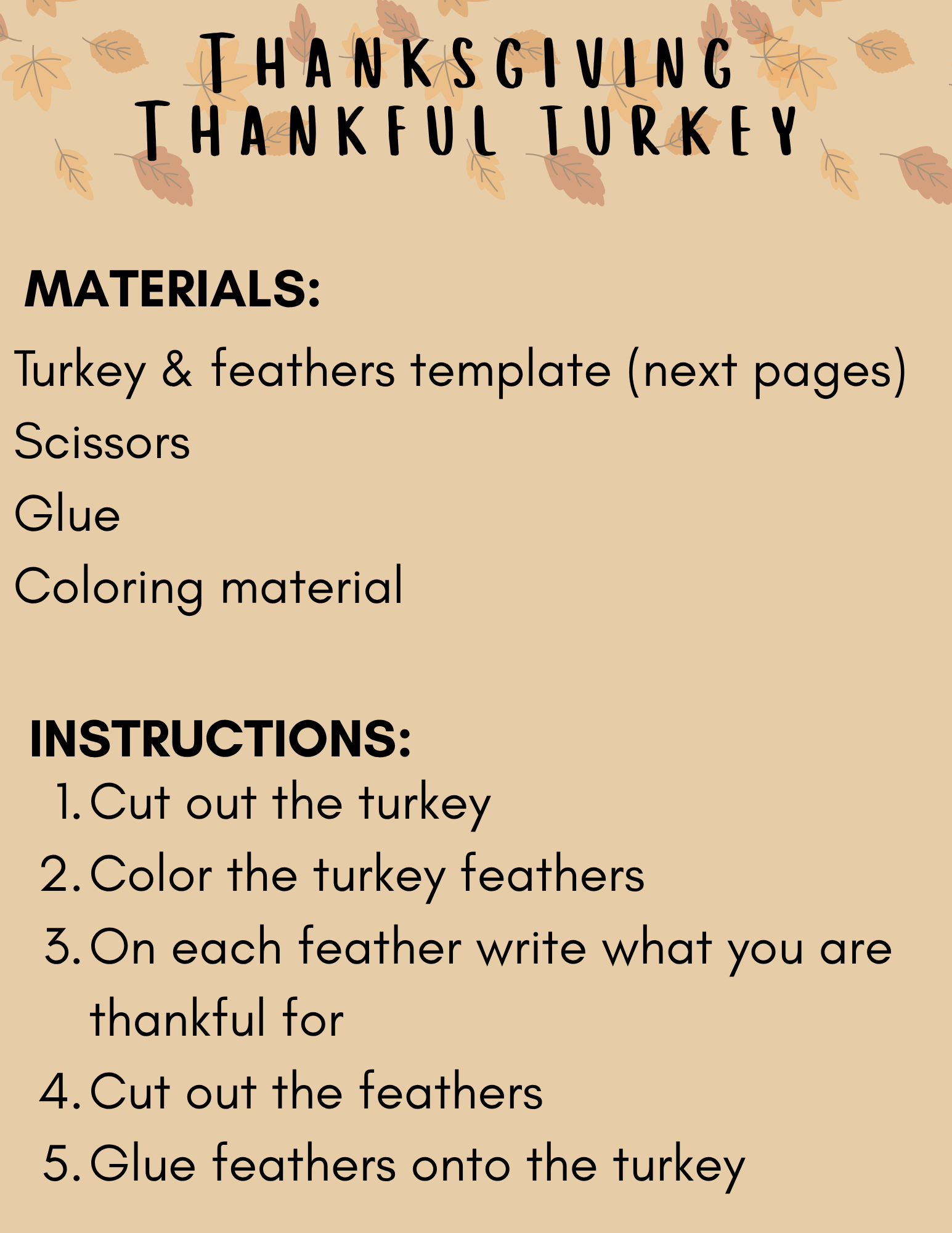 THANKSGIVING
THANKFUL TURKEY

MATERIALS:

Turkey & feathers template (next pages)
Scissors
Glue
Coloring material

INSTRUCTIONS:

1. Cut out the turkey
2. Color the turkey feathers
3. On each feather write what you are thankful for
4. Cut out the feathers
5. Glue feathers onto the turkey